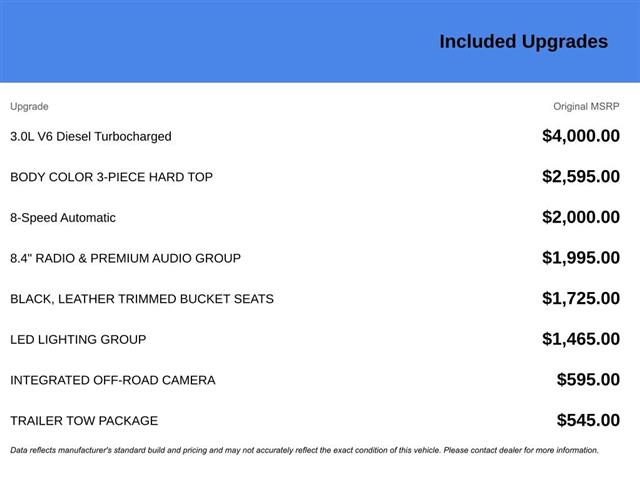 Included Upgrades

| Upgrade | Original MSRP |
|---|---|
| 3.0L V6 Diesel Turbocharged | $4,000.00 |
| BODY COLOR 3-PIECE HARD TOP | $2,595.00 |
| 8-Speed Automatic | $2,000.00 |
| 8.4" RADIO & PREMIUM AUDIO GROUP | $1,995.00 |
| BLACK, LEATHER TRIMMED BUCKET SEATS | $1,725.00 |
| LED LIGHTING GROUP | $1,465.00 |
| INTEGRATED OFF-ROAD CAMERA | $595.00 |
| TRAILER TOW PACKAGE | $545.00 |

Data reflects manufacturer's standard build and pricing and may not accurately reflect the exact condition of this vehicle. Please contact dealer for more information.